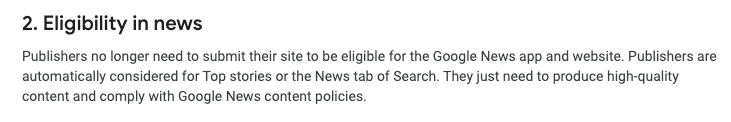 2. Eligibility in news

Publishers no longer need to submit their site to be eligible for the Google News app and website. Publishers are automatically considered for Top stories or the News tab of Search. They just need to produce high-quality content and comply with Google News content policies.